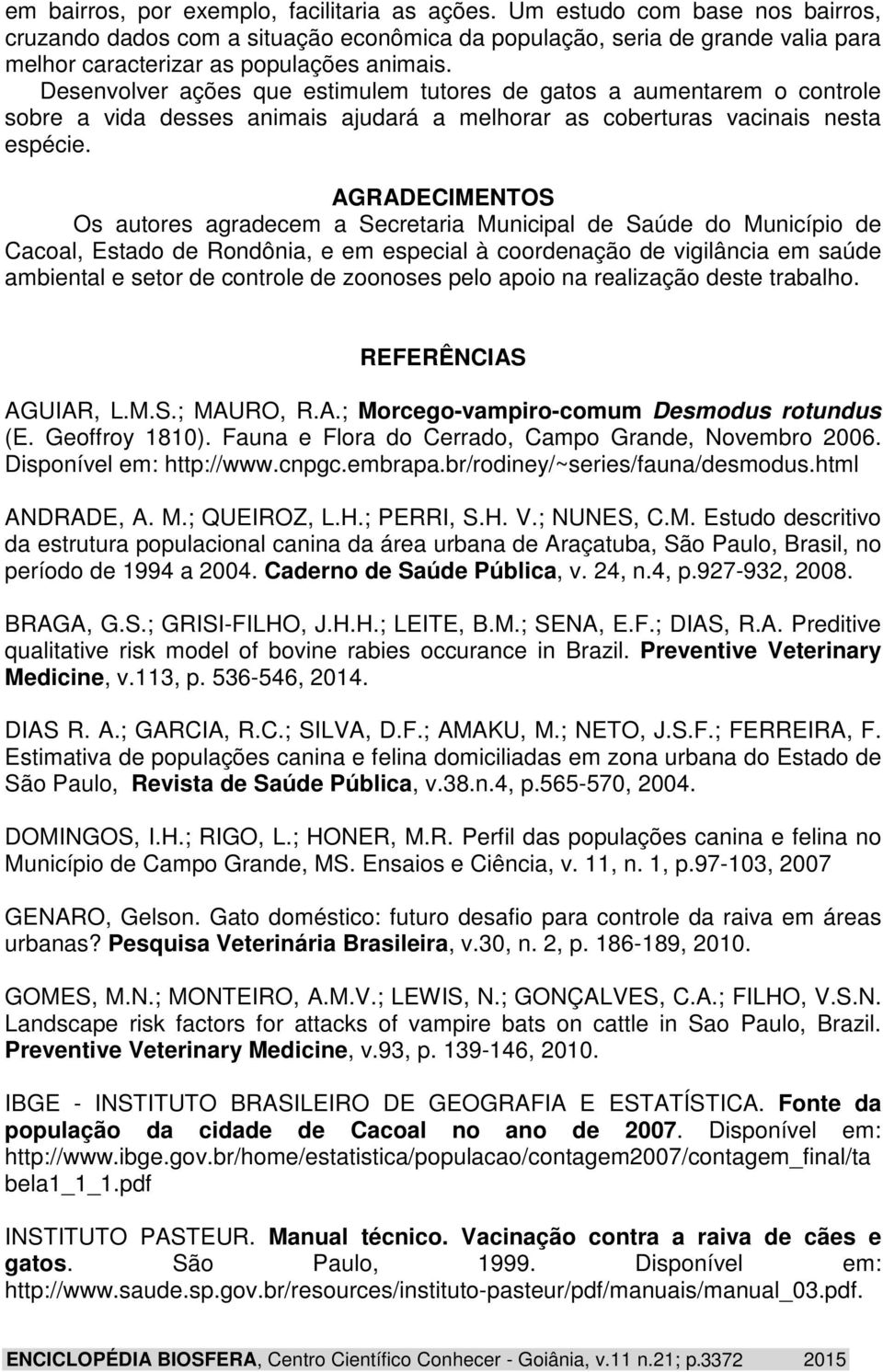 em bairros, por exemplo, facilitaria as ações. Um estudo com base nos bairros, cruzando dados com a situação econômica da população, seria de grande valia para melhor caracterizar as populações animais.

Desenvolver ações que estimulem tutores de gatos a aumentarem o controle sobre a vida desses animais ajudará a melhorar as coberturas vacinais nesta espécie.

AGRADECIMENTOS

Os autores agradecem a Secretaria Municipal de Saúde do Município de Cacoal, Estado de Rondônia, e em especial à coordenação de vigilância em saúde ambiental e setor de controle de zoonoses pelo apoio na realização deste trabalho.

REFERÊNCIAS

AGUIAR, L.M.S.; MAURO, R.A.; Morcego-vampiro-comum Desmodus rotundus (E. Geoffroy 1810). Fauna e Flora do Cerrado, Campo Grande, Novembro 2006. Disponível em: http://www.cnpgc.embrapa.br/rodiney/~series/fauna/desmodus.html

ANDRADE, A. M.; QUEIROZ, L.H.; PERRI, S.H. V.; NUNES, C.M. Estudo descritivo da estrutura populacional canina da área urbana de Araçatuba, São Paulo, Brasil, no período de 1994 a 2004. Caderno de Saúde Pública, v. 24, n.4, p.927-932, 2008.

BRAGA, G.S.; GRISI-FILHO, J.H.H.; LEITE, B.M.; SENA, E.F.; DIAS, R.A. Preditive qualitative risk model of bovine rabies occurance in Brazil. Preventive Veterinary Medicine, v.113, p. 536-546, 2014.

DIAS R. A.; GARCIA, R.C.; SILVA, D.F.; AMAKU, M.; NETO, J.S.F.; FERREIRA, F. Estimativa de populações canina e felina domiciliadas em zona urbana do Estado de São Paulo, Revista de Saúde Pública, v.38.n.4, p.565-570, 2004.

DOMINGOS, I.H.; RIGO, L.; HONER, M.R. Perfil das populações canina e felina no Município de Campo Grande, MS. Ensaios e Ciência, v. 11, n. 1, p.97-103, 2007

GENARO, Gelson. Gato doméstico: futuro desafio para controle da raiva em áreas urbanas? Pesquisa Veterinária Brasileira, v.30, n. 2, p. 186-189, 2010.

GOMES, M.N.; MONTEIRO, A.M.V.; LEWIS, N.; GONÇALVES, C.A.; FILHO, V.S.N. Landscape risk factors for attacks of vampire bats on cattle in Sao Paulo, Brazil. Preventive Veterinary Medicine, v.93, p. 139-146, 2010.

IBGE - INSTITUTO BRASILEIRO DE GEOGRAFIA E ESTATÍSTICA. Fonte da população da cidade de Cacoal no ano de 2007. Disponível em: http://www.ibge.gov.br/home/estatistica/populacao/contagem2007/contagem_final/tabela1_1_1.pdf

INSTITUTO PASTEUR. Manual técnico. Vacinação contra a raiva de cães e gatos. São Paulo, 1999. Disponível em: http://www.saude.sp.gov.br/resources/instituto-pasteur/pdf/manuais/manual_03.pdf.

ENCICLOPÉDIA BIOSFERA, Centro Científico Conhecer - Goiânia, v.11 n.21; p.3372 2015